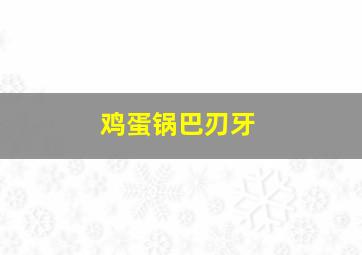 鸡蛋锅巴刃牙